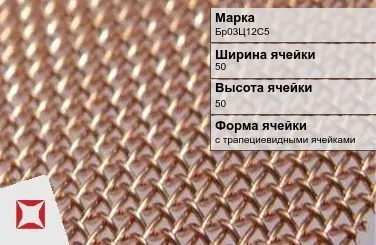 Марка
Бр03Ц12С5

Ширина ячейки
50

Высота ячейки
50

Форма ячейки
с трапециевидными ячейками